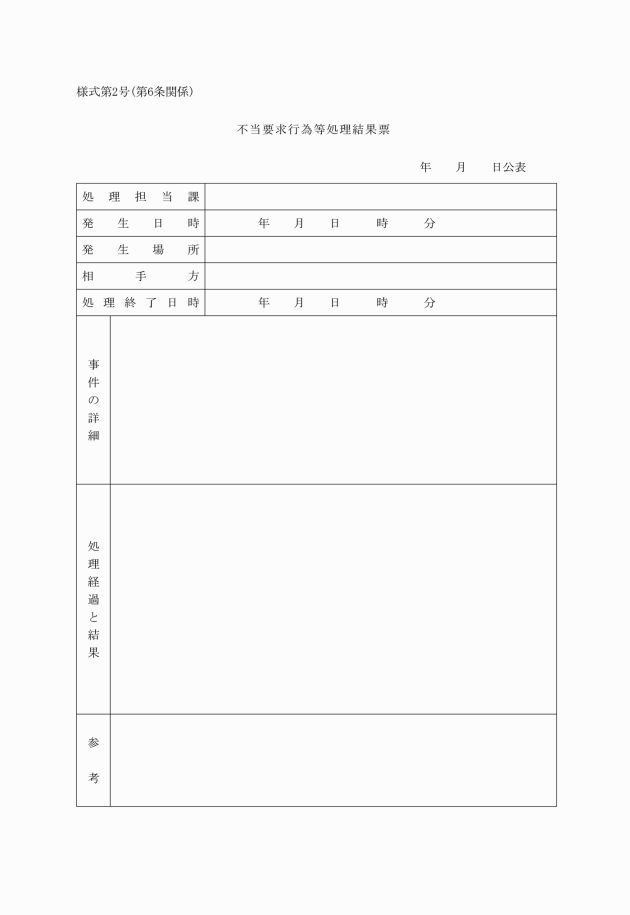 様式第2号(第6条関係)

不当要求行為等処理結果票

年　月　日公表

| 処理担当課 | |
|---|---|
| 発生日時 | 年　月　日　時　分 |
| 発生場所 | |
| 相手方 | |
| 処理終了日時 | 年　月　日　時　分 |
| 事件の詳細 | |
| 処理経過と結果 | |
| 参考 | |